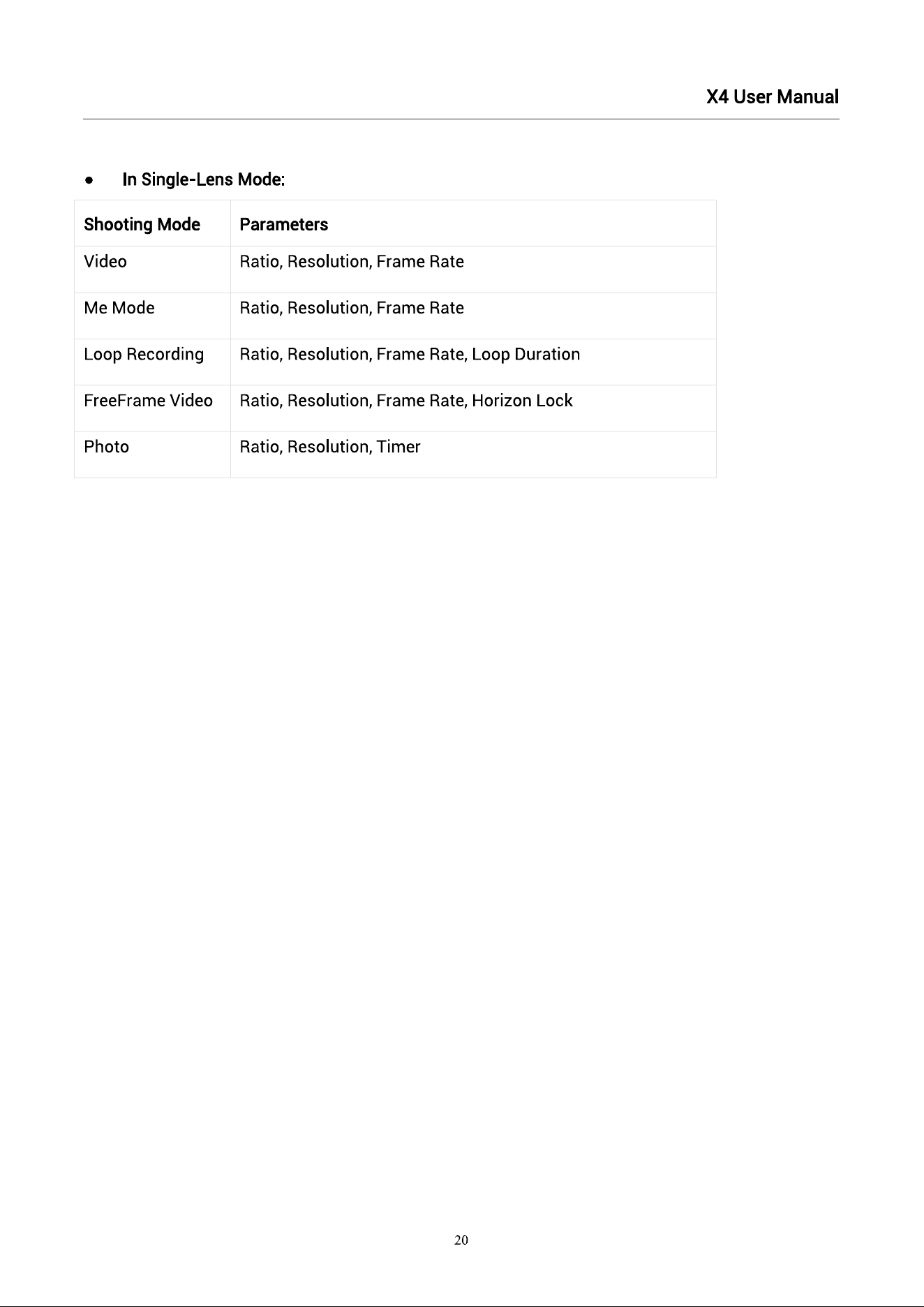 X4 User Manual

• In Single-Lens Mode:

| Shooting Mode | Parameters |
|---|---|
| Video | Ratio, Resolution, Frame Rate |
| Me Mode | Ratio, Resolution, Frame Rate |
| Loop Recording | Ratio, Resolution, Frame Rate, Loop Duration |
| FreeFrame Video | Ratio, Resolution, Frame Rate, Horizon Lock |
| Photo | Ratio, Resolution, Timer |

20